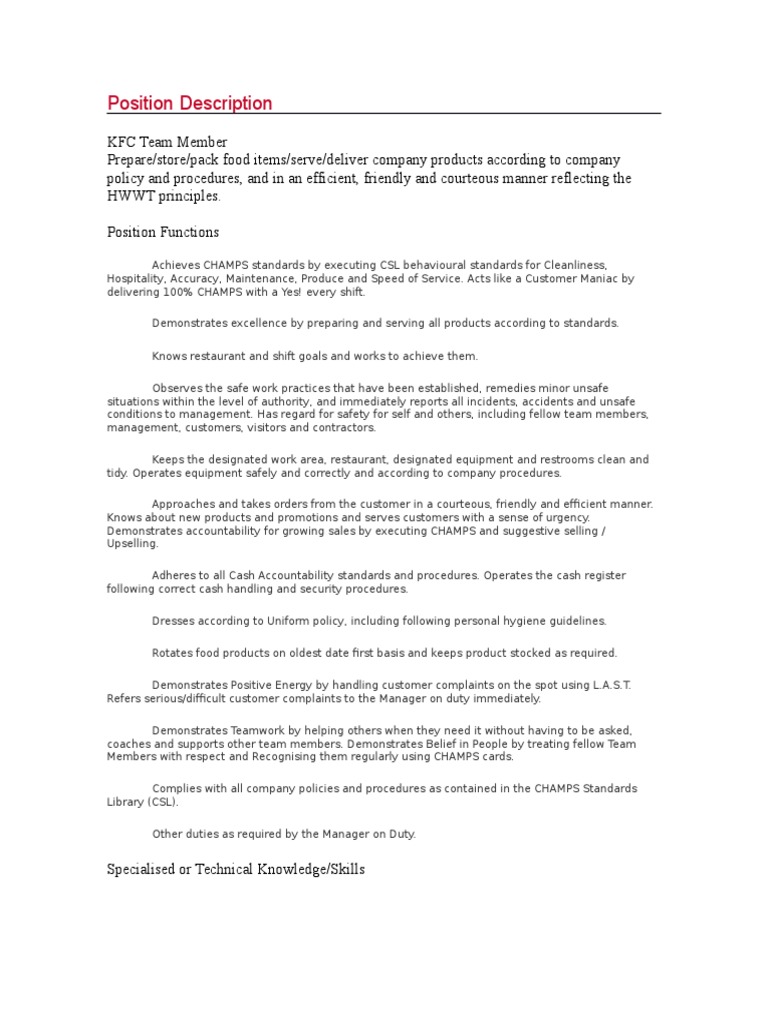 Position Description

KFC Team Member
Prepare/store/pack food items/serve/deliver company products according to company policy and procedures, and in an efficient, friendly and courteous manner reflecting the HWWT principles.

Position Functions

Achieves CHAMPS standards by executing CSL behavioural standards for Cleanliness, Hospitality, Accuracy, Maintenance, Produce and Speed of Service. Acts like a Customer Maniac by delivering 100% CHAMPS with a Yes! every shift.

Demonstrates excellence by preparing and serving all products according to standards.

Knows restaurant and shift goals and works to achieve them.

Observes the safe work practices that have been established, remedies minor unsafe situations within the level of authority, and immediately reports all incidents, accidents and unsafe conditions to management. Has regard for safety for self and others, including fellow team members, management, customers, visitors and contractors.

Keeps the designated work area, restaurant, designated equipment and restrooms clean and tidy. Operates equipment safely and correctly and according to company procedures.

Approaches and takes orders from the customer in a courteous, friendly and efficient manner. Knows about new products and promotions and serves customers with a sense of urgency. Demonstrates accountability for growing sales by executing CHAMPS and suggestive selling / Upselling.

Adheres to all Cash Accountability standards and procedures. Operates the cash register following correct cash handling and security procedures.

Dresses according to Uniform policy, including following personal hygiene guidelines.

Rotates food products on oldest date first basis and keeps product stocked as required.

Demonstrates Positive Energy by handling customer complaints on the spot using L.A.S.T. Refers serious/difficult customer complaints to the Manager on duty immediately.

Demonstrates Teamwork by helping others when they need it without having to be asked, coaches and supports other team members. Demonstrates Belief in People by treating fellow Team Members with respect and Recognising them regularly using CHAMPS cards.

Complies with all company policies and procedures as contained in the CHAMPS Standards Library (CSL).

Other duties as required by the Manager on Duty.

Specialised or Technical Knowledge/Skills